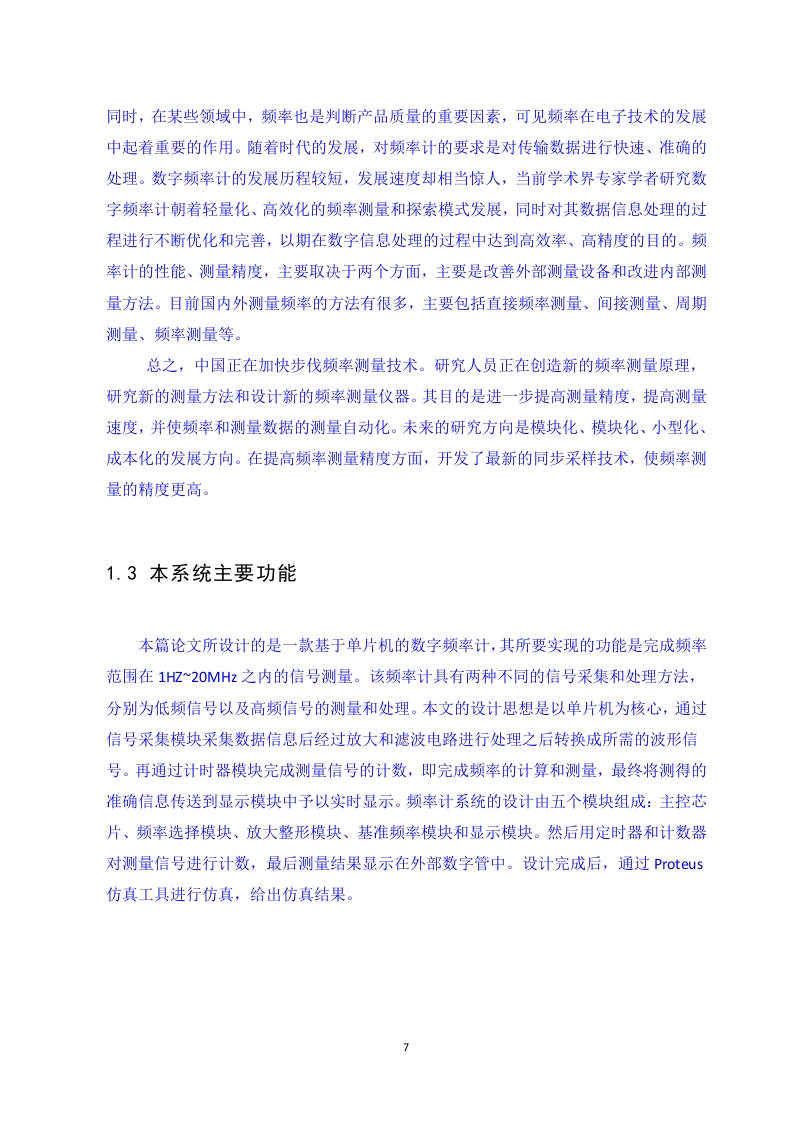 同时，在某些领域中，频率也是判断产品质量的重要因素，可见频率在电子技术的发展中起着重要的作用。随着时代的发展，对频率计的要求是对传输数据进行快速、准确的处理。数字频率计的发展历程较短，发展速度却相当惊人，当前学术界专家学者研究数字频率计朝着轻量化、高效化的频率测量和探索模式发展，同时对其数据信息处理的过程进行不断优化和完善，以期在数字信息处理的过程中达到高效率、高精度的目的。频率计的性能、测量精度，主要取决于两个方面，主要是改善外部测量设备和改进内部测量方法。目前国内外测量频率的方法有很多，主要包括直接频率测量、间接测量、周期测量、频率测量等。

总之，中国正在加快步伐频率测量技术。研究人员正在创造新的频率测量原理，研究新的测量方法和设计新的频率测量仪器。其目的是进一步提高测量精度，提高测量速度，并使频率和测量数据的测量自动化。未来的研究方向是模块化、模块化、小型化、成本化的发展方向。在提高频率测量精度方面，开发了最新的同步采样技术，使频率测量的精度更高。

1.3 本系统主要功能

本篇论文所设计的是一款基于单片机的数字频率计，其所要实现的功能是完成频率范围在 1HZ~20MHz 之内的信号测量。该频率计具有两种不同的信号采集和处理方法，分别为低频信号以及高频信号的测量和处理。本文的设计思想是以单片机为核心，通过信号采集模块采集数据信息后经过放大和滤波电路进行处理之后转换成所需的波形信号。再通过计时器模块完成测量信号的计数，即完成频率的计算和测量，最终将测得的准确信息传送到显示模块中予以实时显示。频率计系统的设计由五个模块组成：主控芯片、频率选择模块、放大整形模块、基准频率模块和显示模块。然后用定时器和计数器对测量信号进行计数，最后测量结果显示在外部数字管中。设计完成后，通过 Proteus 仿真工具进行仿真，给出仿真结果。

7